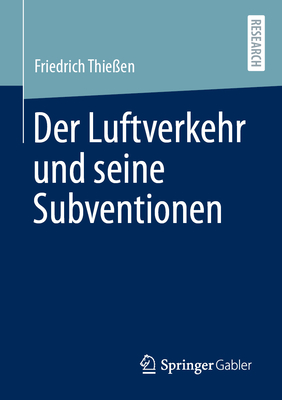 RESEARCH

Friedrich Thießen

Der Luftverkehr und seine Subventionen

Springer Gabler